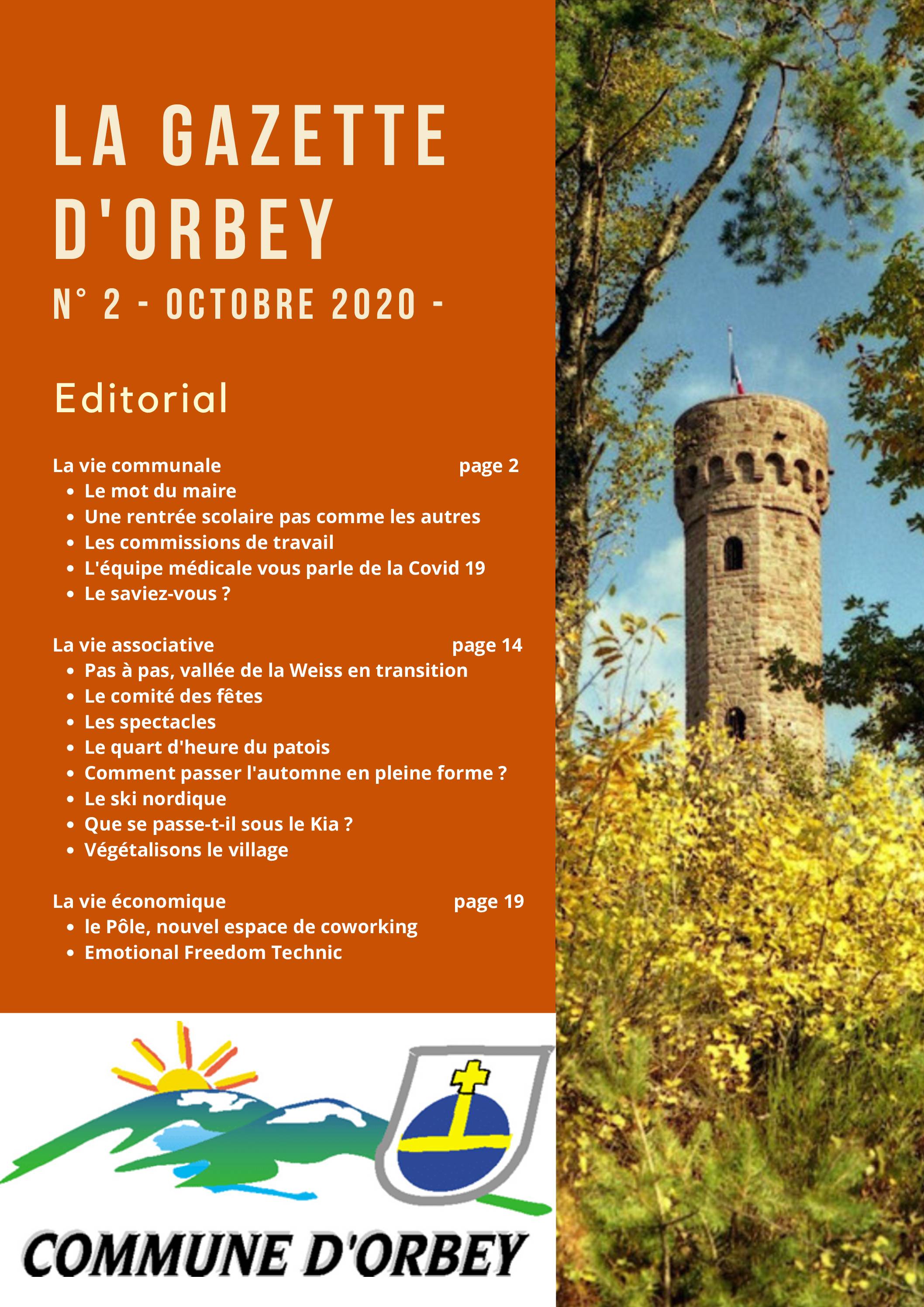 LA GAZETTE D'ORBEY

N° 2 - OCTOBRE 2020 -

Editorial

La vie communale page 2
- Le mot du maire
- Une rentrée scolaire pas comme les autres
- Les commissions de travail
- L'équipe médicale vous parle de la Covid 19
- Le saviez-vous ?

La vie associative page 14
- Pas à pas, vallée de la Weiss en transition
- Le comité des fêtes
- Les spectacles
- Le quart d'heure du patois
- Comment passer l'automne en pleine forme ?
- Le ski nordique
- Que se passe-t-il sous le Kia ?
- Végétalisons le village

La vie économique page 19
- le Pôle, nouvel espace de coworking
- Emotional Freedom Technic

COMMUNE D'ORBEY